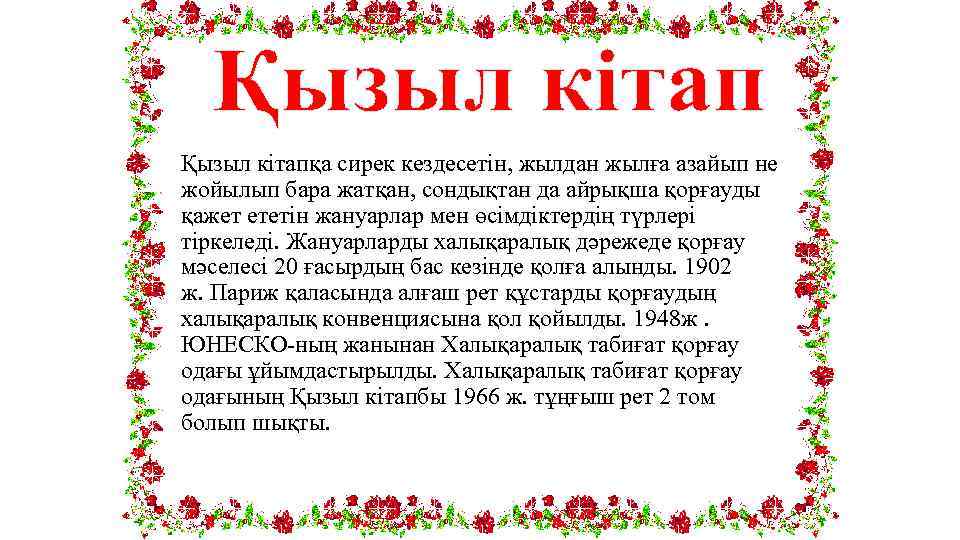 Қызыл кітап

Қызыл кітапқа сирек кездесетін, жылдан жылға азайып не жойылып бара жатқан, сондықтан да айрықша қорғауды қажет ететін жануарлар мен өсімдіктердің түрлері тіркеледі. Жануарларды халықаралық дәрежеде қорғау мәселесі 20 ғасырдың бас кезінде қолға алынды. 1902 ж. Париж қаласында алғаш рет құстарды қорғаудың халықаралық конвенциясына қол қойылды. 1948ж . ЮНЕСКО-ның жанынан Халықаралық табиғат қорғау одағы ұйымдастырылды. Халықаралық табиғат қорғау одағының Қызыл кітапбы 1966 ж. тұңғыш рет 2 том болып шықты.